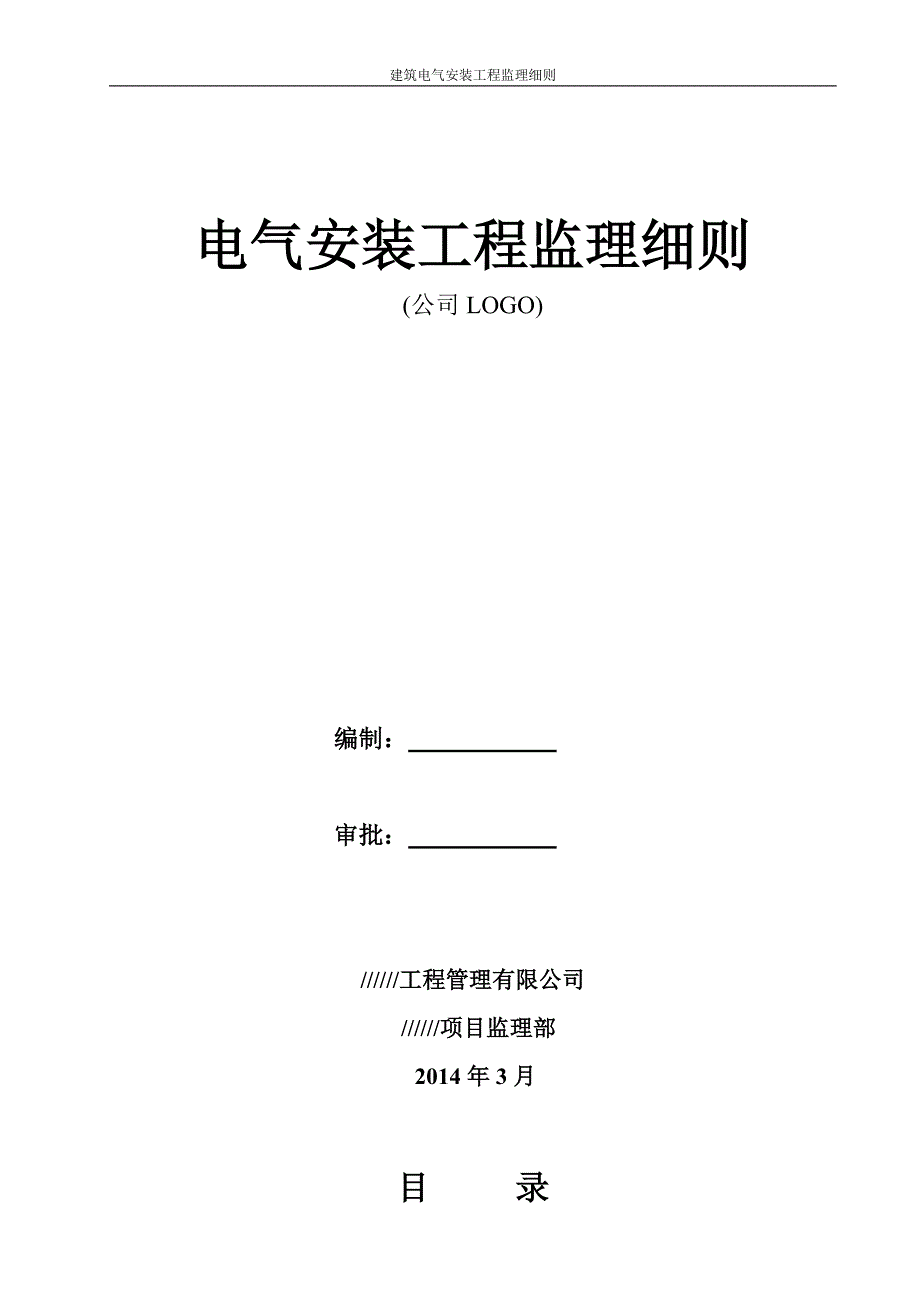 建筑电气安装工程监理细则

电气安装工程监理细则

(公司 LOGO)

编制：

审批：

//////工程管理有限公司

//////项目监理部

2014 年 3 月

目　　录